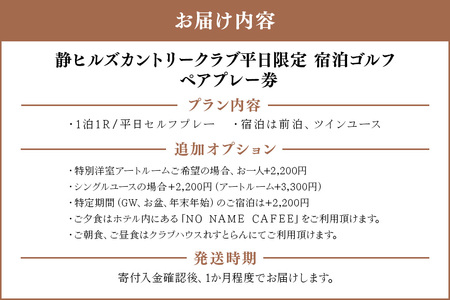 お届け内容

静ヒルズカントリークラブ平日限定 宿泊ゴルフ ペアプレー券

プラン内容

・1泊1R／平日セルフプレー　・宿泊は前泊、ツインユース

追加オプション

・特別洋室アートルームご希望の場合、お一人+2,200円
・シングルユースの場合+2,200円（アートルーム+3,300円）
・特定期間（GW、お盆、年末年始）のご宿泊は+2,200円
・ご夕食はホテル内にある「NO NAME CAFEE」をご利用頂けます。
・ご朝食、ご昼食はクラブハウスれすとらんにてご利用頂けます。

発送時期

寄付入金確認後、1か月程度でお届けします。